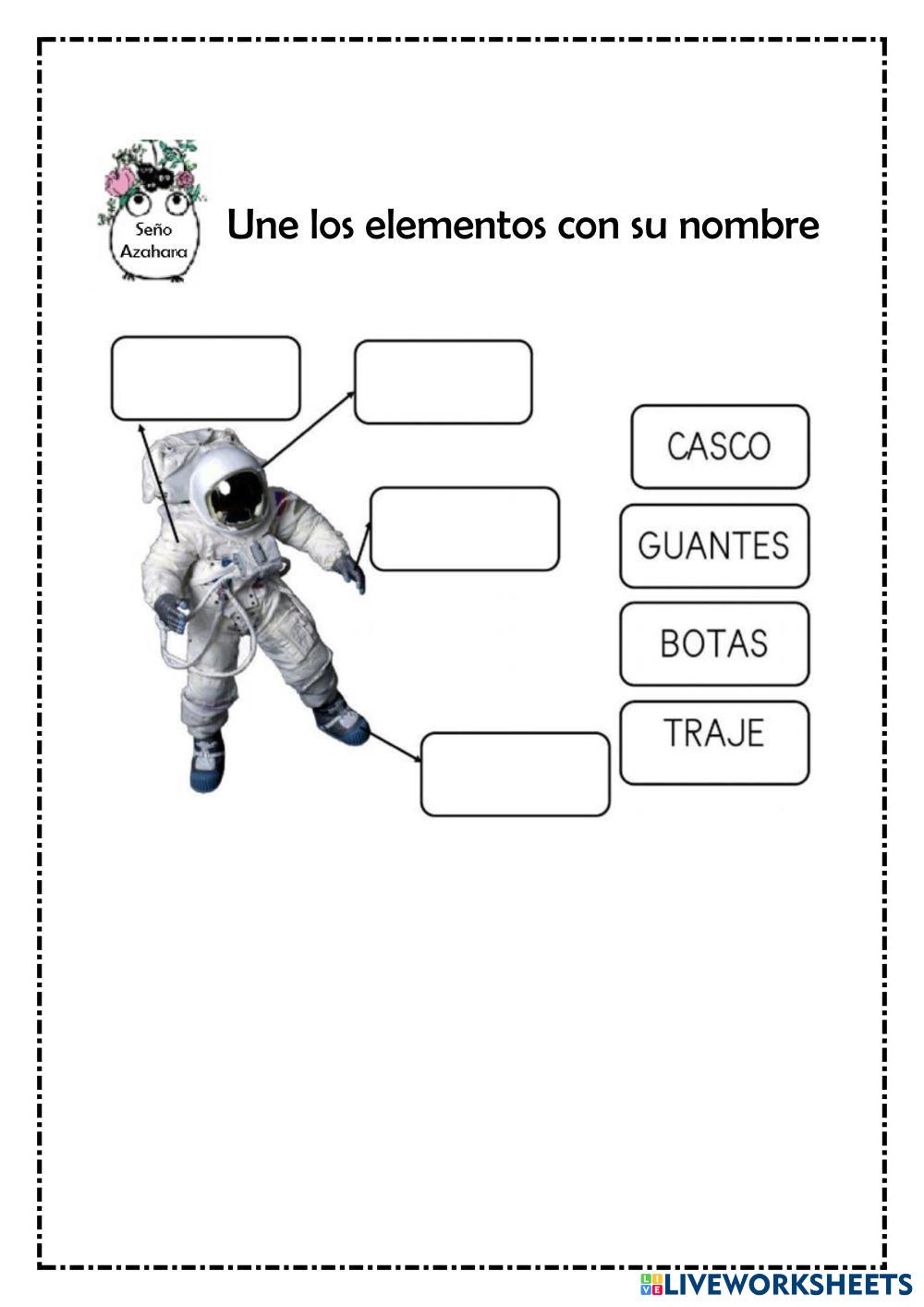 Seño Azahara

Une los elementos con su nombre

CASCO

GUANTES

BOTAS

TRAJE

LIVEWORKSHEETS